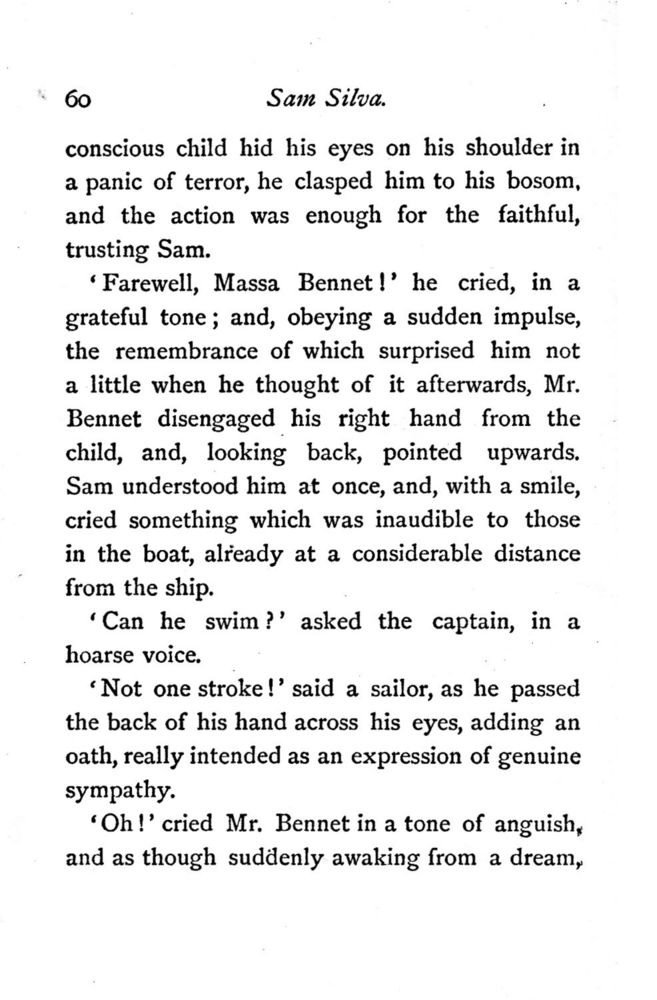 60 Sam Silva.

conscious child hid his eyes on his shoulder in a panic of terror, he clasped him to his bosom, and the action was enough for the faithful, trusting Sam.

'Farewell, Massa Bennet!' he cried, in a grateful tone; and, obeying a sudden impulse, the remembrance of which surprised him not a little when he thought of it afterwards, Mr. Bennet disengaged his right hand from the child, and, looking back, pointed upwards. Sam understood him at once, and, with a smile, cried something which was inaudible to those in the boat, already at a considerable distance from the ship.

'Can he swim?' asked the captain, in a hoarse voice.

'Not one stroke!' said a sailor, as he passed the back of his hand across his eyes, adding an oath, really intended as an expression of genuine sympathy.

'Oh!' cried Mr. Bennet in a tone of anguish, and as though suddenly awaking from a dream,